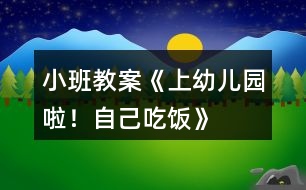 小班教案《上幼儿园啦！自己吃饭》